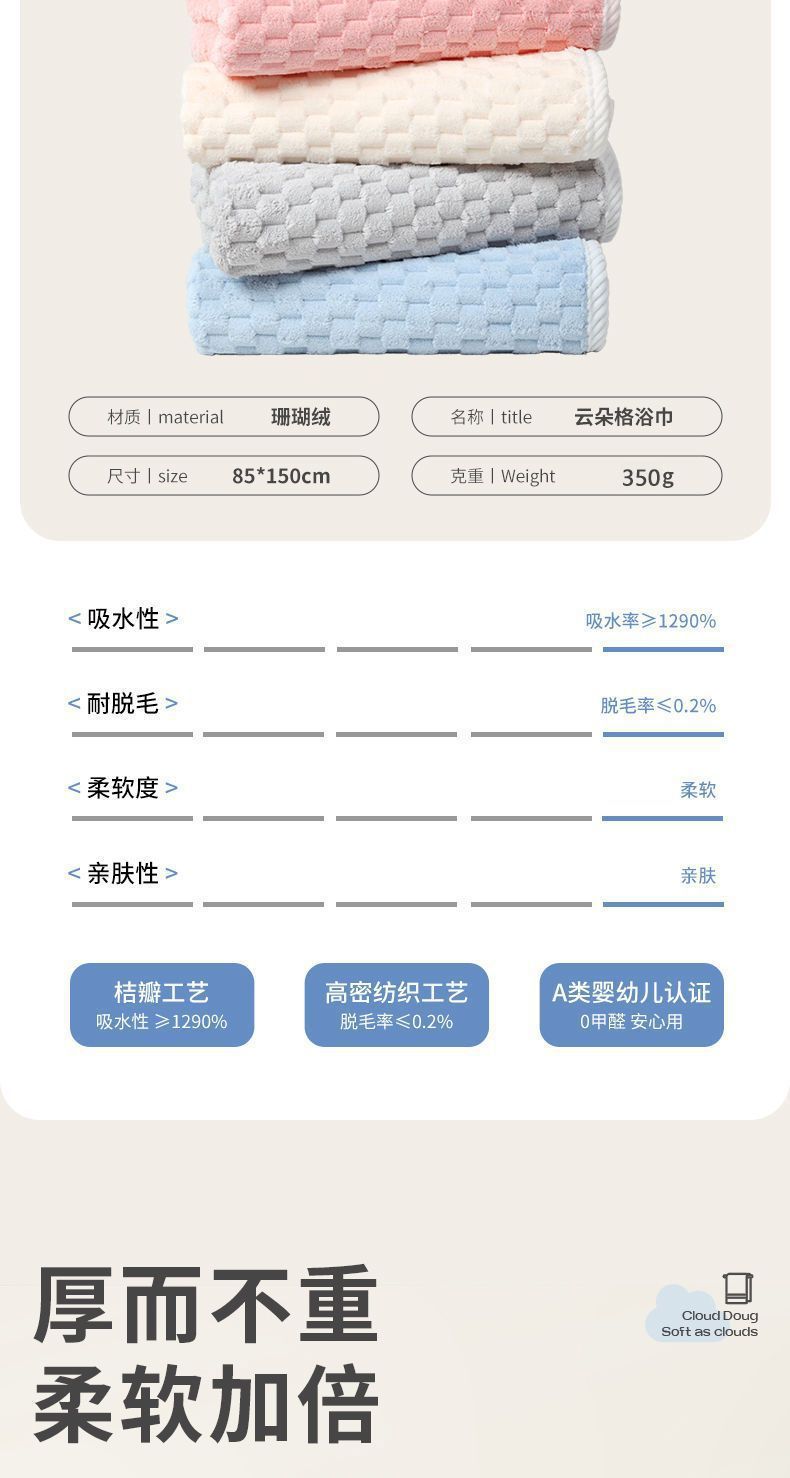 材质 | material 珊瑚绒

名称 | title 云朵格浴巾

尺寸 | size 85*150cm

克重 | Weight 350g

< 吸水性 > 吸水率≥1290%

< 耐脱毛 > 脱毛率≤0.2%

< 柔软度 > 柔软

< 亲肤性 > 亲肤

桔瓣工艺
吸水性 ≥1290%

高密纺织工艺
脱毛率≤0.2%

A类婴幼儿认证
0甲醛 安心用

厚而不重
柔软加倍

Cloud Doug
Soft as clouds